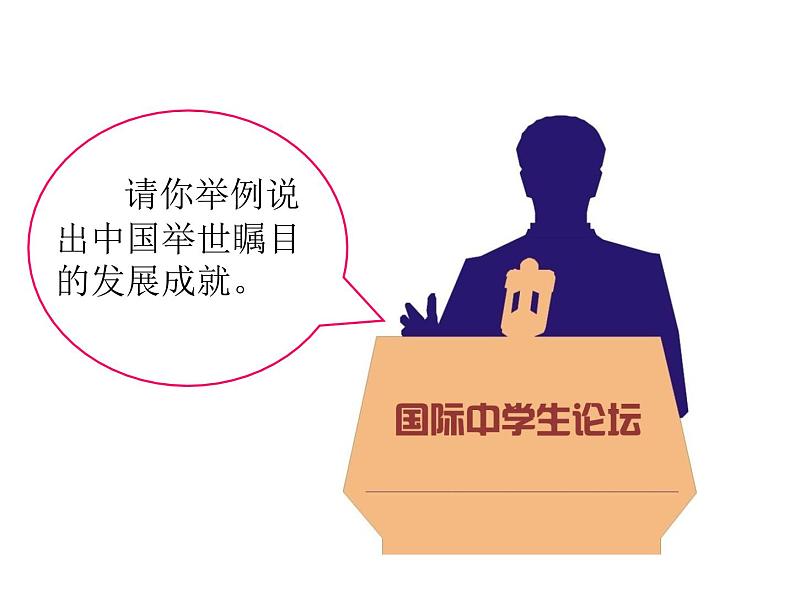 请你举例说出中国举世瞩目的发展成就。

国际中学生论坛